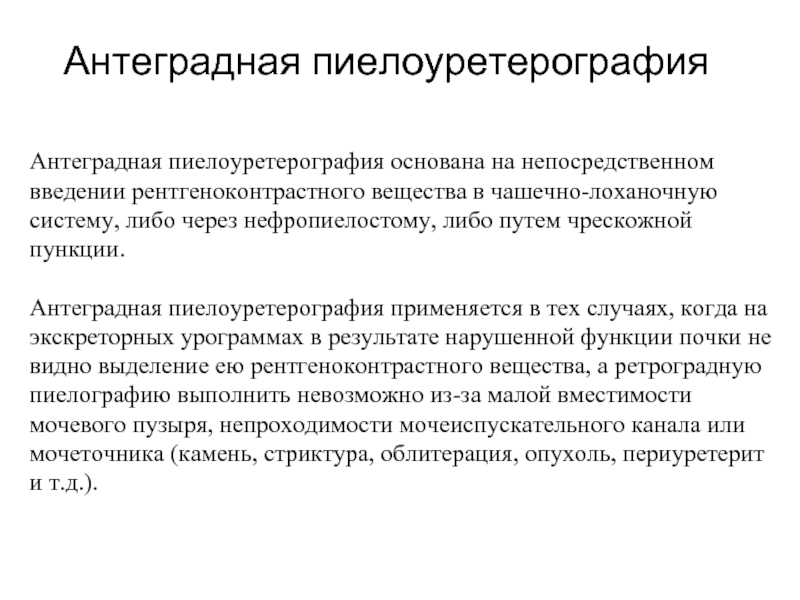 Антеградная пиелоуретерография

Антеградная пиелоуретерография основана на непосредственном введении рентгеноконтрастного вещества в чашечно-лоханочную систему, либо через нефропиелостому, либо путем чрескожной пункции.

Антеградная пиелоуретерография применяется в тех случаях, когда на экскреторных урограммах в результате нарушенной функции почки не видно выделение ею рентгеноконтрастного вещества, а ретроградную пиелографию выполнить невозможно из-за малой вместимости мочевого пузыря, непроходимости мочеиспускательного канала или мочеточника (камень, стриктура, облитерация, опухоль, периуретерит и т.д.).